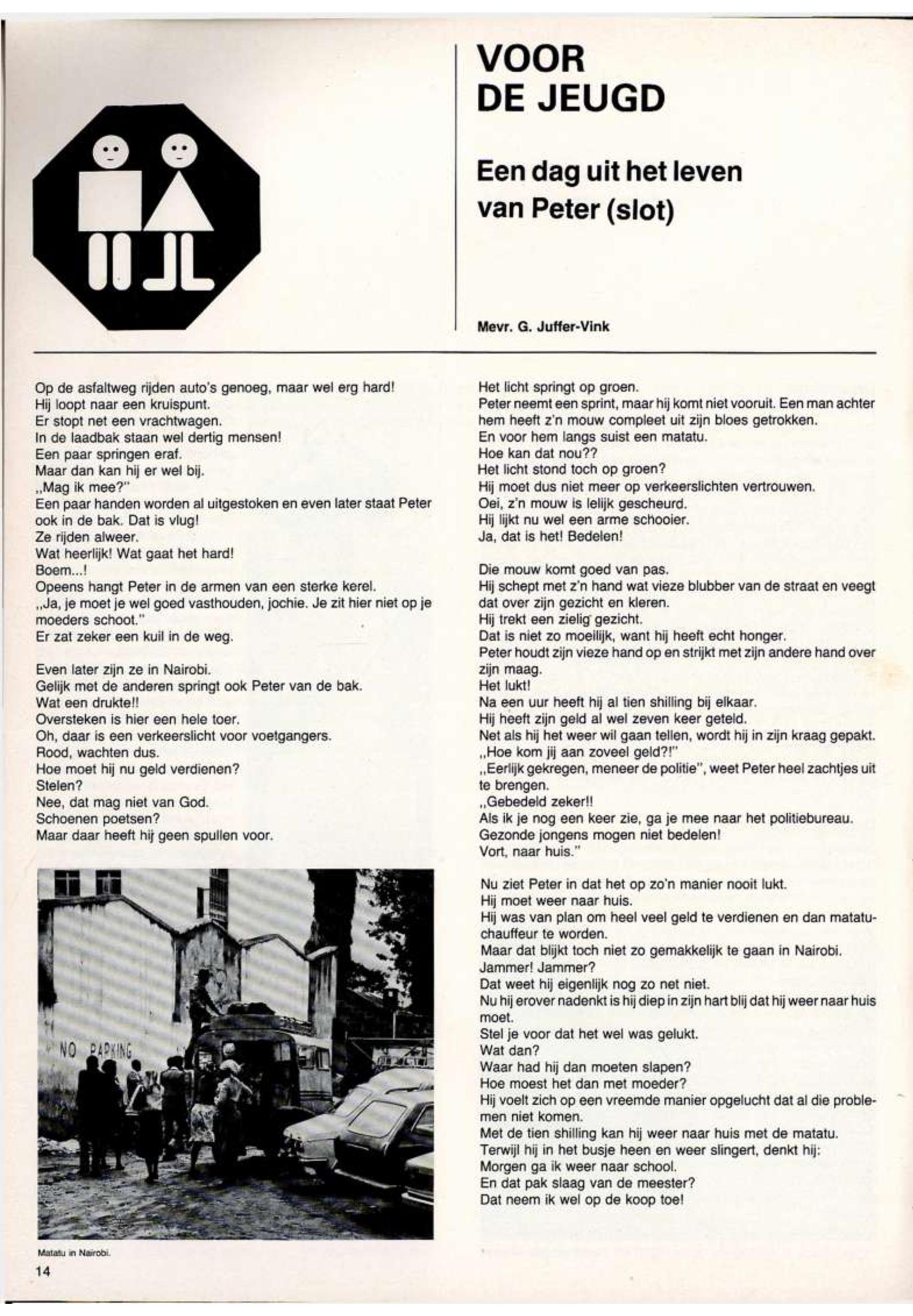 VOOR
DE JEUGD

Een dag uit het leven
van Peter (slot)

Mevr. G. Juffer-Vink

Op de asfaltweg rijden auto's genoeg, maar wel erg hard!
Hij loopt naar een kruispunt.
Er stopt net een vrachtwagen.
In de laadbak staan wel dertig mensen!
Een paar springen eraf.
Maar dan kan hij er wel bij.
„Mag ik mee?"
Een paar handen worden al uitgestoken en even later staat Peter ook in de bak. Dat is vlug!
Ze rijden alweer.
Wat heerlijk! Wat gaat het hard!
Boem...!
Opeens hangt Peter in de armen van een sterke kerel.
„Ja, je moet je wel goed vasthouden, jochie. Je zit hier niet op je moeders schoot."
Er zat zeker een kuil in de weg.

Even later zijn ze in Nairobi.
Gelijk met de anderen springt ook Peter van de bak.
Wat een drukte!!
Oversteken is hier een hele toer.
Oh, daar is een verkeerslicht voor voetgangers.
Rood, wachten dus.
Hoe moet hij nu geld verdienen?
Stelen?
Nee, dat mag niet van God.
Schoenen poetsen?
Maar daar heeft hij geen spullen voor.

NO PARKING

Matatu in Nairobi.

Het licht springt op groen.
Peter neemt een sprint, maar hij komt niet vooruit. Een man achter hem heeft z'n mouw compleet uit zijn bloes getrokken.
En voor hem langs suist een matatu.
Hoe kan dat nou??
Het licht stond toch op groen?
Hij moet dus niet meer op verkeerslichten vertrouwen.
Oei, z'n mouw is lelijk gescheurd.
Hij lijkt nu wel een arme schooier.
Ja, dat is het! Bedelen!

Die mouw komt goed van pas.
Hij schept met z'n hand wat vieze blubber van de straat en veegt dat over zijn gezicht en kleren.
Hij trekt een zielig gezicht.
Dat is niet zo moeilijk, want hij heeft echt honger.
Peter houdt zijn vieze hand op en strijkt met zijn andere hand over zijn maag.
Het lukt!
Na een uur heeft hij al tien shilling bij elkaar.
Hij heeft zijn geld al wel zeven keer geteld.
Net als hij het weer wil gaan tellen, wordt hij in zijn kraag gepakt.
„Hoe kom jij aan zoveel geld?!"
„Eerlijk gekregen, meneer de politie", weet Peter heel zachtjes uit te brengen.
„Gebedeld zeker!!
Als ik je nog een keer zie, ga je mee naar het politiebureau.
Gezonde jongens mogen niet bedelen!
Vort, naar huis."

Nu ziet Peter in dat het op zo'n manier nooit lukt.
Hij moet weer naar huis.
Hij was van plan om heel veel geld te verdienen en dan matatuchauffeur te worden.
Maar dat blijkt toch niet zo gemakkelijk te gaan in Nairobi.
Jammer! Jammer?
Dat weet hij eigenlijk nog zo net niet.
Nu hij erover nadenkt is hij diep in zijn hart blij dat hij weer naar huis moet.
Stel je voor dat het wel was gelukt.
Wat dan?
Waar had hij dan moeten slapen?
Hoe moest het dan met moeder?
Hij voelt zich op een vreemde manier opgelucht dat al die problemen niet komen.
Met de tien shilling kan hij weer naar huis met de matatu.
Terwijl hij in het busje heen en weer slingert, denkt hij:
Morgen ga ik weer naar school.
En dat pak slaag van de meester?
Dat neem ik wel op de koop toe!

14